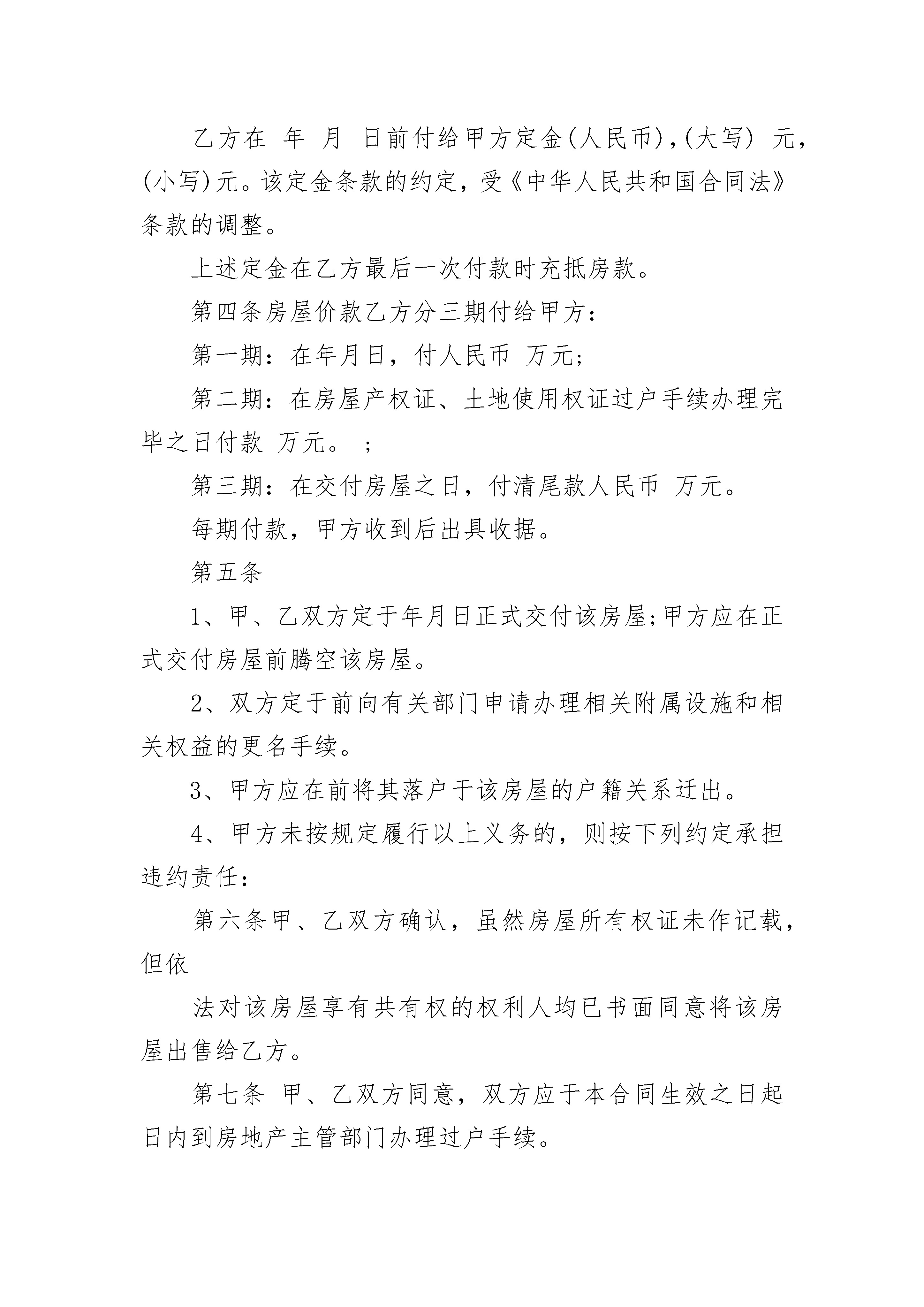 乙方在 年 月 日前付给甲方定金(人民币),(大写) 元,(小写)元。该定金条款的约定，受《中华人民共和国合同法》条款的调整。

上述定金在乙方最后一次付款时充抵房款。

第四条房屋价款乙方分三期付给甲方：

第一期：在年月日，付人民币 万元;

第二期：在房屋产权证、土地使用权证过户手续办理完毕之日付款 万元。 ;

第三期：在交付房屋之日，付清尾款人民币 万元。

每期付款，甲方收到后出具收据。

第五条

1、甲、乙双方定于年月日正式交付该房屋;甲方应在正式交付房屋前腾空该房屋。

2、双方定于前向有关部门申请办理相关附属设施和相关权益的更名手续。

3、甲方应在前将其落户于该房屋的户籍关系迁出。

4、甲方未按规定履行以上义务的，则按下列约定承担违约责任：

第六条甲、乙双方确认，虽然房屋所有权证未作记载，但依

法对该房屋享有共有权的权利人均已书面同意将该房屋出售给乙方。

第七条 甲、乙双方同意，双方应于本合同生效之日起日内到房地产主管部门办理过户手续。